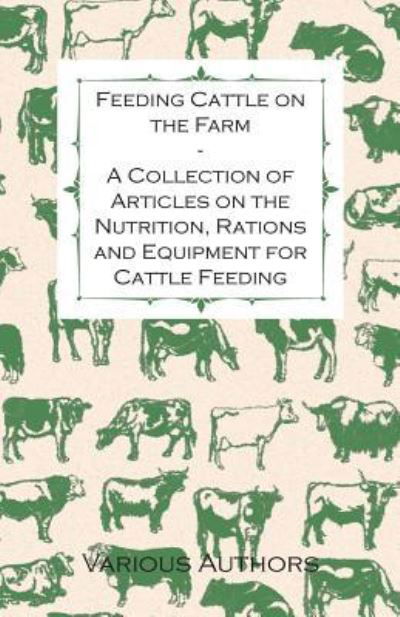 Feeding Cattle on the Farm
-
A Collection of Articles on the Nutrition, Rations and Equipment for Cattle Feeding

Various Authors